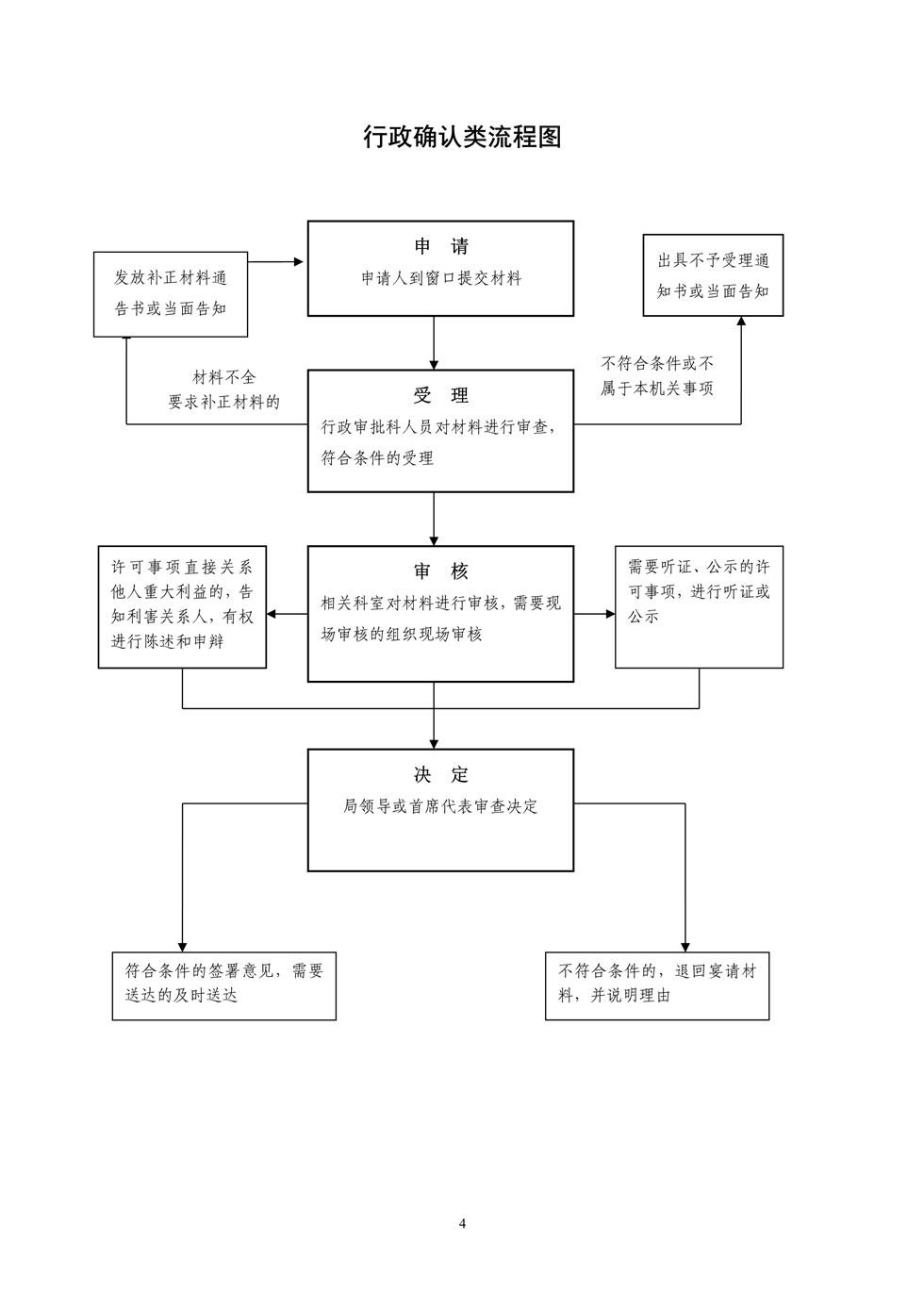 行政确认类流程图

发放补正材料通告书或当面告知

申 请
申请人到窗口提交材料

出具不予受理通知书或当面告知

材料不全
要求补正材料的

不符合条件或不属于本机关事项

受 理
行政审批科人员对材料进行审查，符合条件的受理

许可事项直接关系他人重大利益的，告知利害关系人，有权进行陈述和申辩

审 核
相关科室对材料进行审核，需要现场审核的组织现场审核

需要听证、公示的许可事项，进行听证或公示

决 定
局领导或首席代表审查决定

符合条件的签署意见，需要送达的及时送达

不符合条件的，退回宴请材料，并说明理由

4